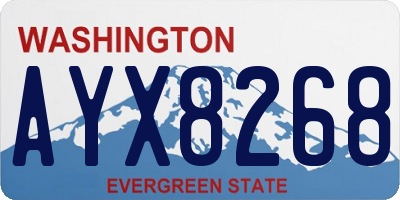 WASHINGTON
AYX8268
EVERGREEN STATE